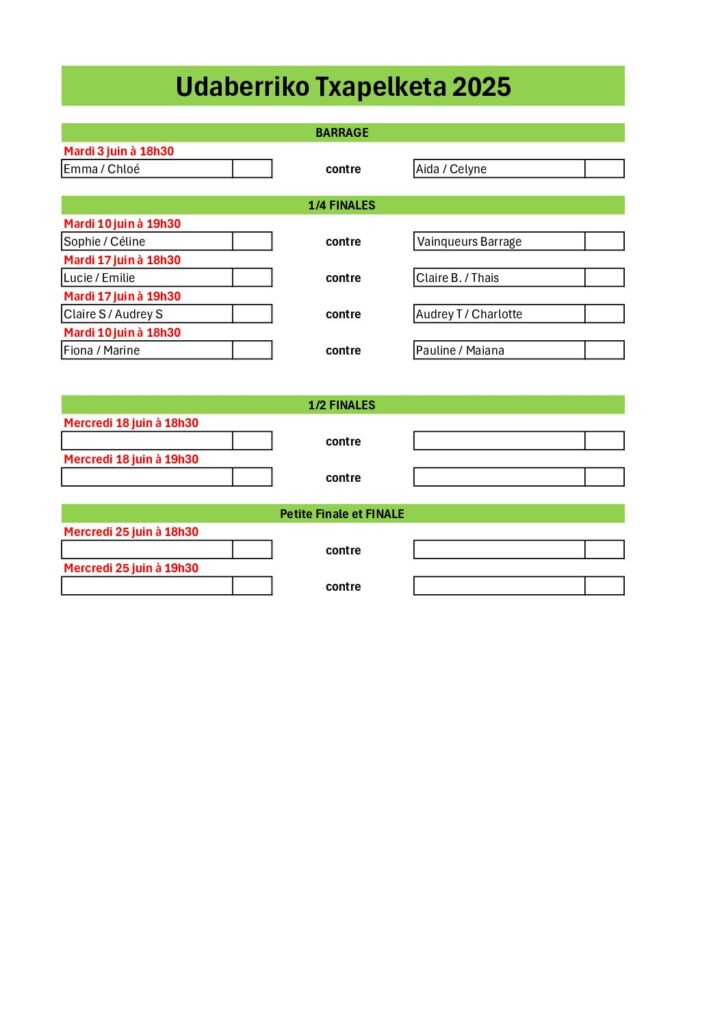 Udaberriko Txapelketa 2025

BARRAGE

Mardi 3 juin à 18h30

Emma / Chloé contre Aida / Celyne

1/4 FINALES

Mardi 10 juin à 19h30

Sophie / Céline contre Vainqueurs Barrage

Mardi 17 juin à 18h30

Lucie / Emilie contre Claire B. / Thais

Mardi 17 juin à 19h30

Claire S / Audrey S contre Audrey T / Charlotte

Mardi 10 juin à 18h30

Fiona / Marine contre Pauline / Maiana

1/2 FINALES

Mercredi 18 juin à 18h30

contre

Mercredi 18 juin à 19h30

contre

Petite Finale et FINALE

Mercredi 25 juin à 18h30

contre

Mercredi 25 juin à 19h30

contre